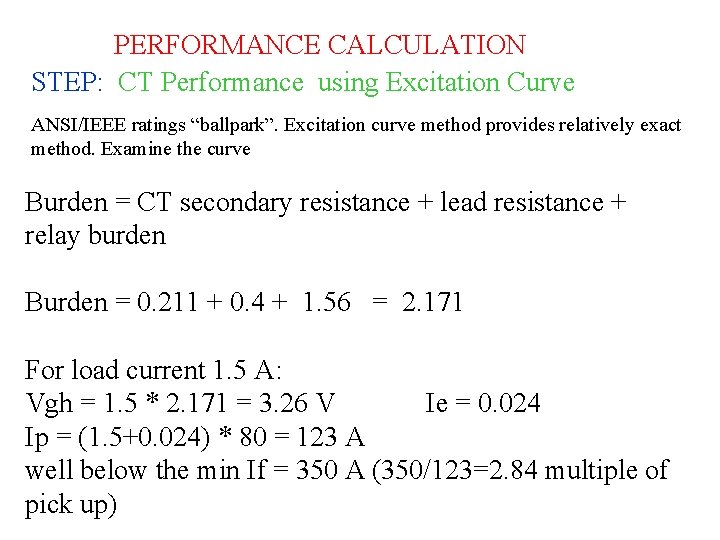 PERFORMANCE CALCULATION

STEP: CT Performance using Excitation Curve

ANSI/IEEE ratings “ballpark”. Excitation curve method provides relatively exact method. Examine the curve

Burden = CT secondary resistance + lead resistance + relay burden

Burden = 0.211 + 0.4 + 1.56 = 2.171

For load current 1.5 A:
Vgh = 1.5 * 2.171 = 3.26 V Ie = 0.024
Ip = (1.5+0.024) * 80 = 123 A
well below the min If = 350 A (350/123=2.84 multiple of pick up)